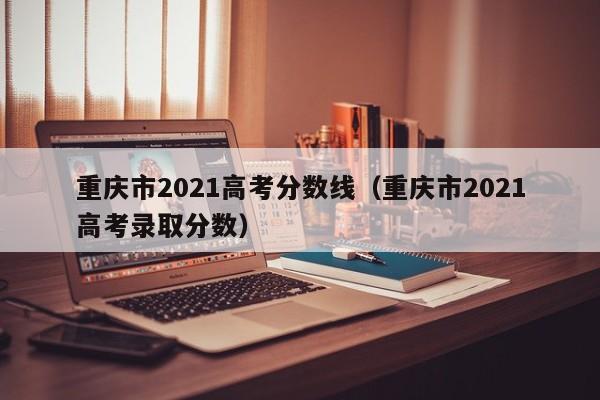 重庆市2021高考分数线（重庆市2021高考录取分数）